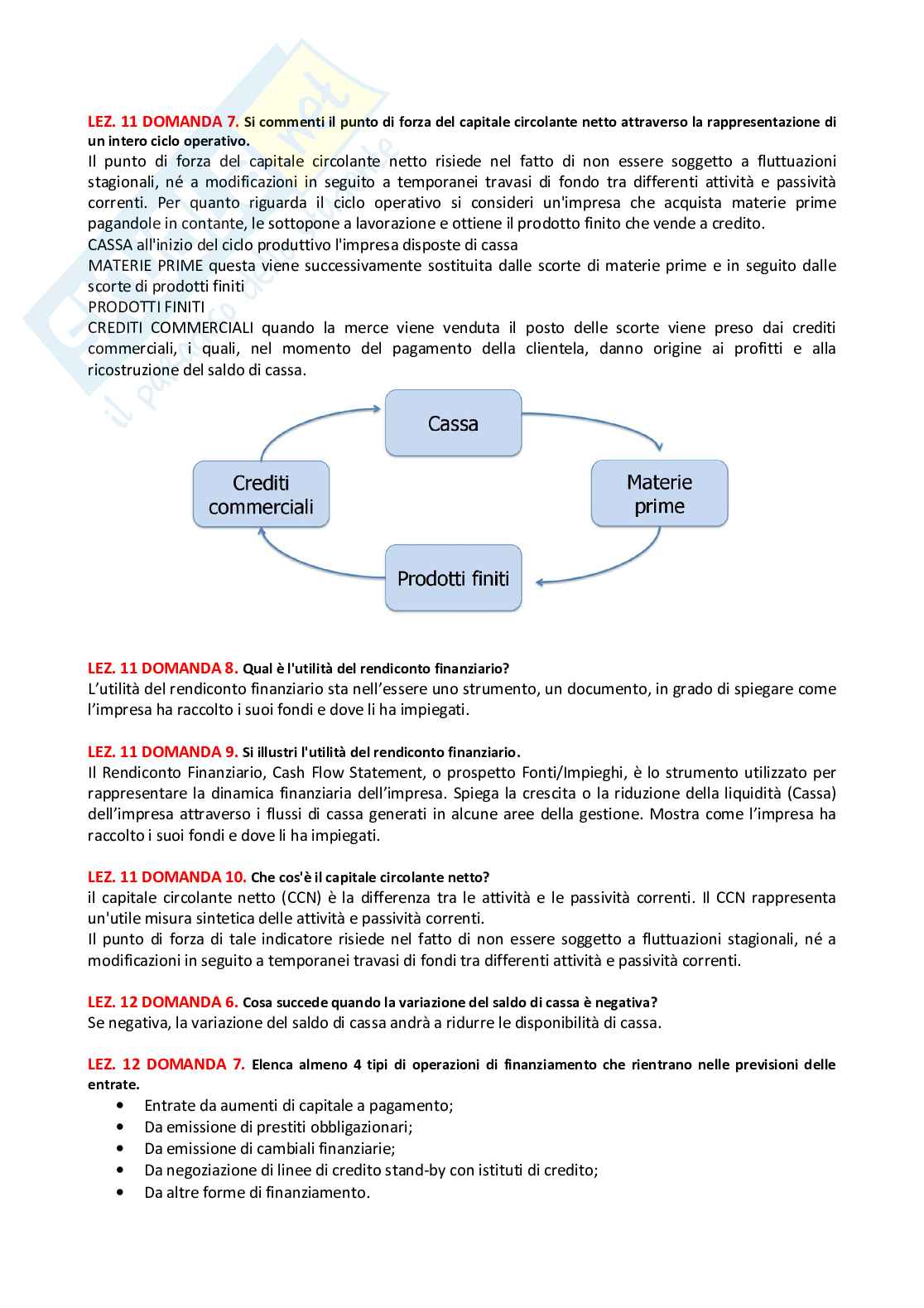 LEZ. 11 DOMANDA 7. Si commenti il punto di forza del capitale circolante netto attraverso la rappresentazione di un intero ciclo operativo.
Il punto di forza del capitale circolante netto risiede nel fatto di non essere soggetto a fluttuazioni stagionali, né a modificazioni in seguito a temporanei travasi di fondo tra differenti attività e passività correnti. Per quanto riguarda il ciclo operativo si consideri un'impresa che acquista materie prime pagandole in contante, le sottopone a lavorazione e ottiene il prodotto finito che vende a credito.
CASSA all'inizio del ciclo produttivo l'impresa disposte di cassa
MATERIE PRIME questa viene successivamente sostituita dalle scorte di materie prime e in seguito dalle scorte di prodotti finiti
PRODOTTI FINITI
CREDITI COMMERCIALI quando la merce viene venduta il posto delle scorte viene preso dai crediti commerciali, i quali, nel momento del pagamento della clientela, danno origine ai profitti e alla ricostruzione del saldo di cassa.

Cassa
Materie prime
Prodotti finiti
Crediti commerciali

LEZ. 11 DOMANDA 8. Qual è l'utilità del rendiconto finanziario?
L'utilità del rendiconto finanziario sta nell'essere uno strumento, un documento, in grado di spiegare come l'impresa ha raccolto i suoi fondi e dove li ha impiegati.

LEZ. 11 DOMANDA 9. Si illustri l'utilità del rendiconto finanziario.
Il Rendiconto Finanziario, Cash Flow Statement, o prospetto Fonti/Impieghi, è lo strumento utilizzato per rappresentare la dinamica finanziaria dell'impresa. Spiega la crescita o la riduzione della liquidità (Cassa) dell'impresa attraverso i flussi di cassa generati in alcune aree della gestione. Mostra come l'impresa ha raccolto i suoi fondi e dove li ha impiegati.

LEZ. 11 DOMANDA 10. Che cos'è il capitale circolante netto?
il capitale circolante netto (CCN) è la differenza tra le attività e le passività correnti. Il CCN rappresenta un'utile misura sintetica delle attività e passività correnti.
Il punto di forza di tale indicatore risiede nel fatto di non essere soggetto a fluttuazioni stagionali, né a modificazioni in seguito a temporanei travasi di fondi tra differenti attività e passività correnti.

LEZ. 12 DOMANDA 6. Cosa succede quando la variazione del saldo di cassa è negativa?
Se negativa, la variazione del saldo di cassa andrà a ridurre le disponibilità di cassa.

LEZ. 12 DOMANDA 7. Elenca almeno 4 tipi di operazioni di finanziamento che rientrano nelle previsioni delle entrate.
• Entrate da aumenti di capitale a pagamento;
• Da emissione di prestiti obbligazionari;
• Da emissione di cambiali finanziarie;
• Da negoziazione di linee di credito stand-by con istituti di credito;
• Da altre forme di finanziamento.